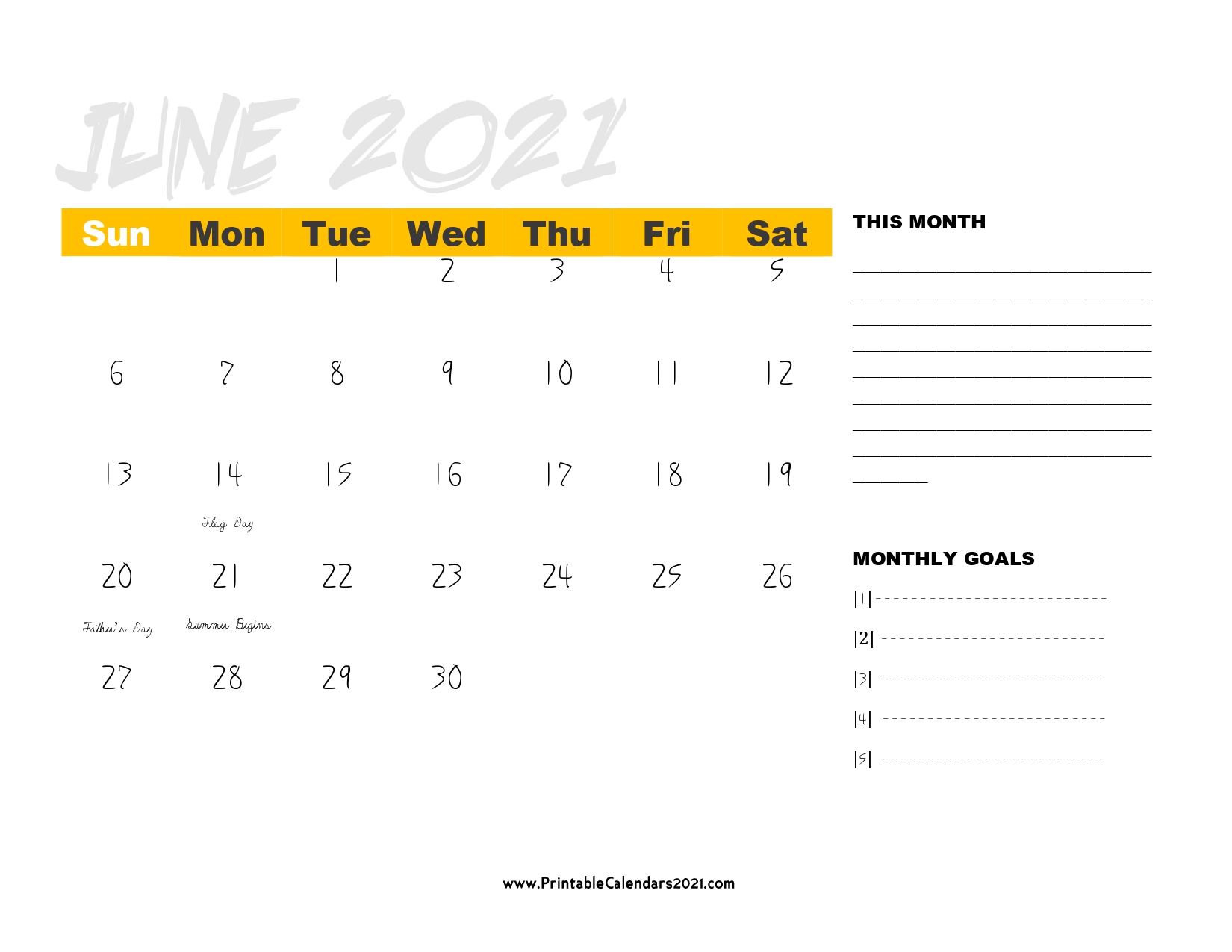 JUNE 2021

| Sun | Mon | Tue | Wed | Thu | Fri | Sat |
|---|---|---|---|---|---|---|
| | | 1 | 2 | 3 | 4 | 5 |
| 6 | 7 | 8 | 9 | 10 | 11 | 12 |
| 13 | 14 Flag Day | 15 | 16 | 17 | 18 | 19 |
| 20 Father's Day | 21 Summer Begins | 22 | 23 | 24 | 25 | 26 |
| 27 | 28 | 29 | 30 | | | |

THIS MONTH

MONTHLY GOALS

|1|

|2|

|3|

|4|

|5|

www.PrintableCalendars2021.com